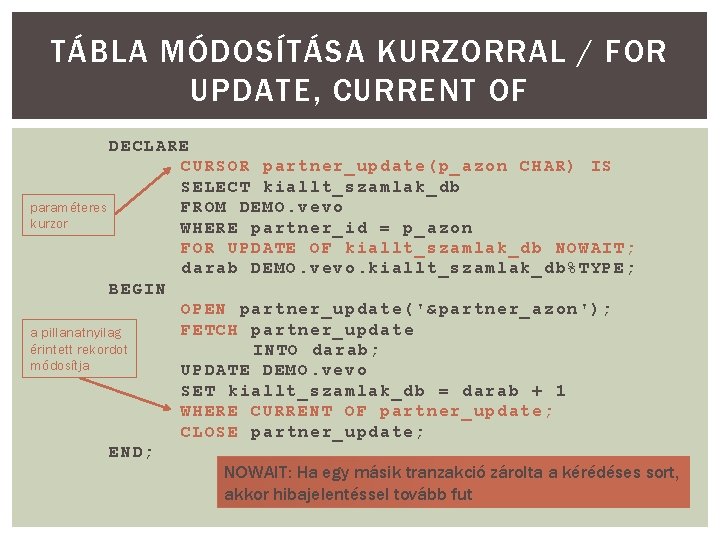 TÁBLA MÓDOSÍTÁSA KURZORRAL / FOR UPDATE, CURRENT OF

DECLARE
CURSOR partner_update(p_azon CHAR) IS
SELECT kiallt_szamlak_db
FROM DEMO.vevo
WHERE partner_id = p_azon
FOR UPDATE OF kiallt_szamlak_db NOWAIT;
darab DEMO.vevo.kiallt_szamlak_db%TYPE;
BEGIN
OPEN partner_update('&partner_azon');
FETCH partner_update
INTO darab;
UPDATE DEMO.vevo
SET kiallt_szamlak_db = darab + 1
WHERE CURRENT OF partner_update;
CLOSE partner_update;
END;

paraméteres kurzor

a pillanatnyilag érintett rekordot módosítja

NOWAIT: Ha egy másik tranzakció zárolta a kérédéses sort, akkor hibajelentéssel tovább fut